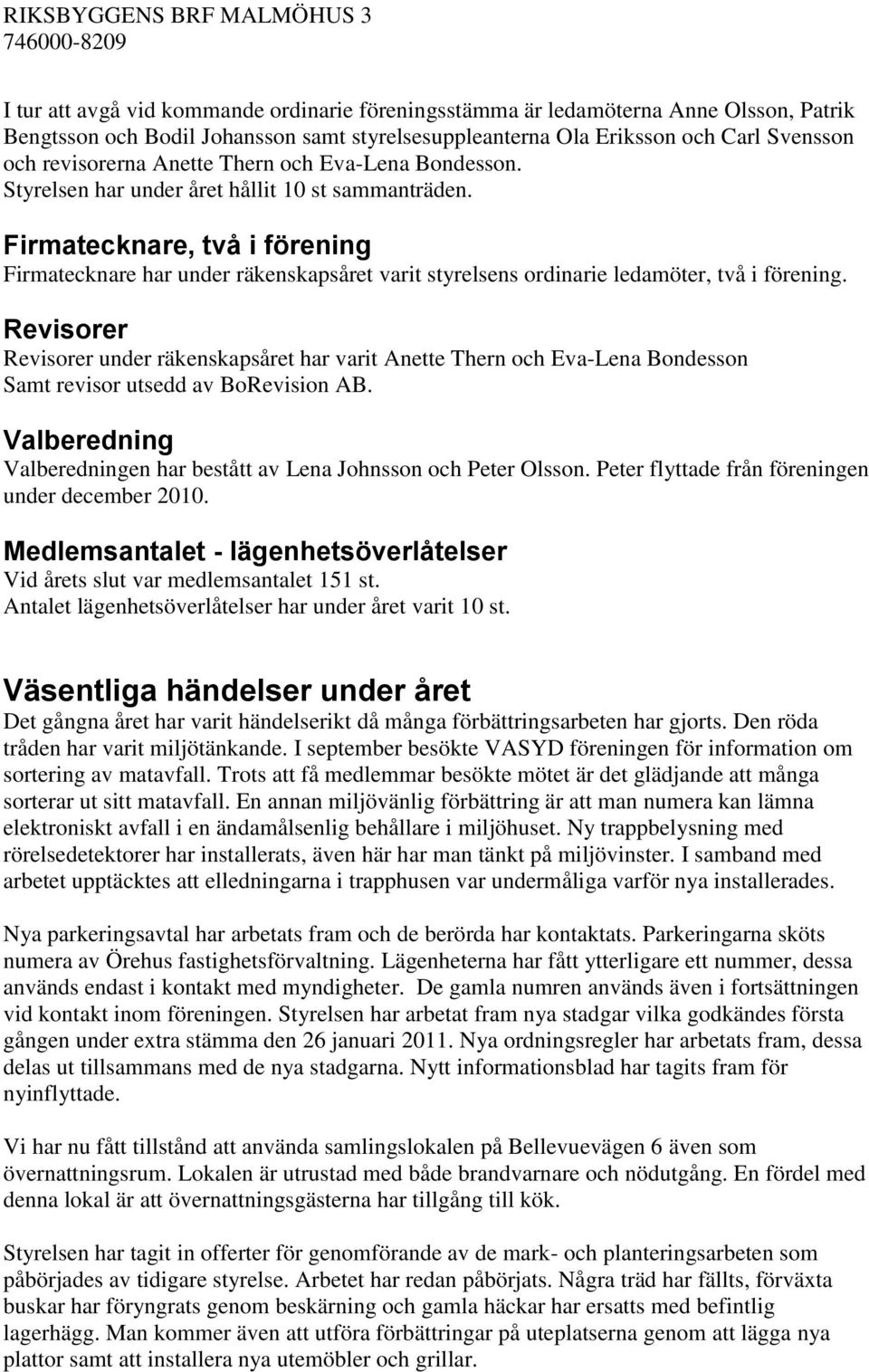 RIKSBYGGENS BRF MALMÖHUS 3
746000-8209

I tur att avgå vid kommande ordinarie föreningsstämma är ledamöterna Anne Olsson, Patrik Bengtsson och Bodil Johansson samt styrelsesuppleanterna Ola Eriksson och Carl Svensson och revisorerna Anette Thern och Eva-Lena Bondesson.
Styrelsen har under året hållit 10 st sammanträden.

Firmatecknare, två i förening
Firmatecknare har under räkenskapsåret varit styrelsens ordinarie ledamöter, två i förening.

Revisorer
Revisorer under räkenskapsåret har varit Anette Thern och Eva-Lena Bondesson
Samt revisor utsedd av BoRevision AB.

Valberedning
Valberedningen har bestått av Lena Johnsson och Peter Olsson. Peter flyttade från föreningen under december 2010.

Medlemsantalet - lägenhetsöverlåtelser
Vid årets slut var medlemsantalet 151 st.
Antalet lägenhetsöverlåtelser har under året varit 10 st.

Väsentliga händelser under året
Det gångna året har varit händelserikt då många förbättringsarbeten har gjorts. Den röda tråden har varit miljötänkande. I september besökte VASYD föreningen för information om sortering av matavfall. Trots att få medlemmar besökte mötet är det glädjande att många sorterar ut sitt matavfall. En annan miljövänlig förbättring är att man numera kan lämna elektroniskt avfall i en ändamålsenlig behållare i miljöhuset. Ny trappbelysning med rörelsedetektorer har installerats, även här har man tänkt på miljövinster. I samband med arbetet upptäcktes att elledningarna i trapphusen var undermåliga varför nya installerades.

Nya parkeringsavtal har arbetats fram och de berörda har kontaktats. Parkeringarna sköts numera av Örehus fastighetsförvaltning. Lägenheterna har fått ytterligare ett nummer, dessa används endast i kontakt med myndigheter. De gamla numren används även i fortsättningen vid kontakt inom föreningen. Styrelsen har arbetat fram nya stadgar vilka godkändes första gången under extra stämma den 26 januari 2011. Nya ordningsregler har arbetats fram, dessa delas ut tillsammans med de nya stadgarna. Nytt informationsblad har tagits fram för nyinflyttade.

Vi har nu fått tillstånd att använda samlingslokalen på Bellevuevägen 6 även som övernattningsrum. Lokalen är utrustad med både brandvarnare och nödutgång. En fördel med denna lokal är att övernattningsgästerna har tillgång till kök.

Styrelsen har tagit in offerter för genomförande av de mark- och planteringsarbeten som påbörjades av tidigare styrelse. Arbetet har redan påbörjats. Några träd har fällts, förväxta buskar har föryngrats genom beskärning och gamla häckar har ersatts med befintlig lagerhägg. Man kommer även att utföra förbättringar på uteplatserna genom att lägga nya plattor samt att installera nya utemöbler och grillar.